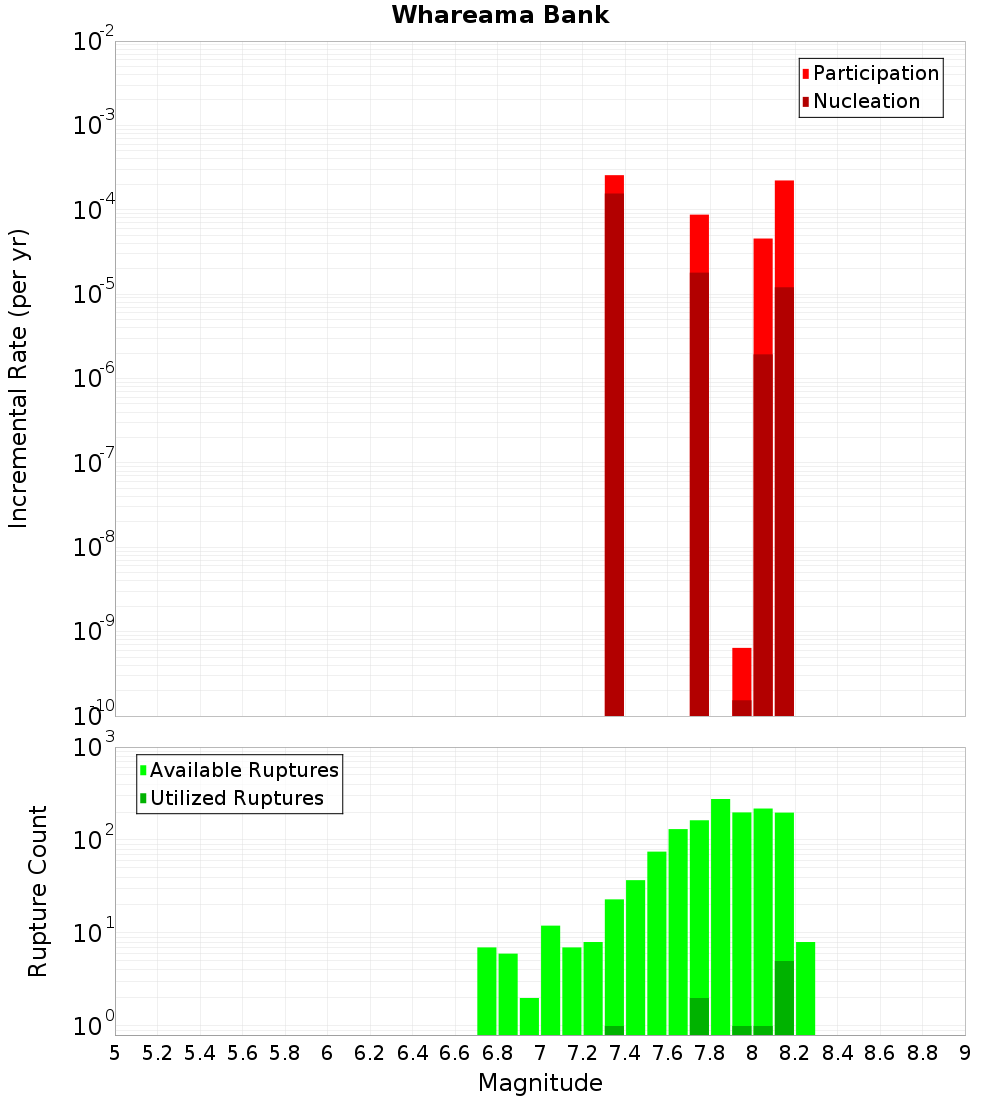 Whareama Bank

Participation
Nucleation

Incremental Rate (per yr)

$10^{-2}$
$10^{-3}$
$10^{-4}$
$10^{-5}$
$10^{-6}$
$10^{-7}$
$10^{-8}$
$10^{-9}$
$10^{-10}$

Available Ruptures
Utilized Ruptures

Rupture Count

$10^{3}$
$10^{2}$
$10^{1}$
$10^{0}$

5 5.2 5.4 5.6 5.8 6 6.2 6.4 6.6 6.8 7 7.2 7.4 7.6 7.8 8 8.2 8.4 8.6 8.8 9

Magnitude